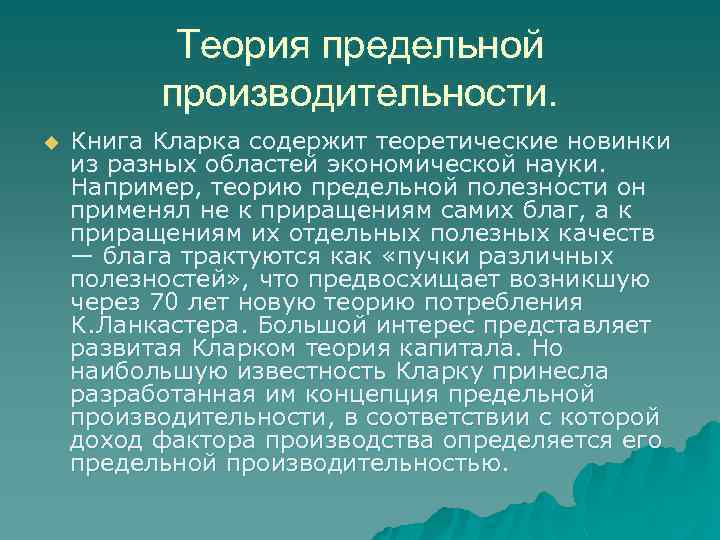 Теория предельной производительности.

Книга Кларка содержит теоретические новинки из разных областей экономической науки. Например, теорию предельной полезности он применял не к приращениям самих благ, а к приращениям их отдельных полезных качеств — блага трактуются как «пучки различных полезностей», что предвосхищает возникшую через 70 лет новую теорию потребления К.Ланкастера. Большой интерес представляет развитая Кларком теория капитала. Но наибольшую известность Кларку принесла разработанная им концепция предельной производительности, в соответствии с которой доход фактора производства определяется его предельной производительностью.